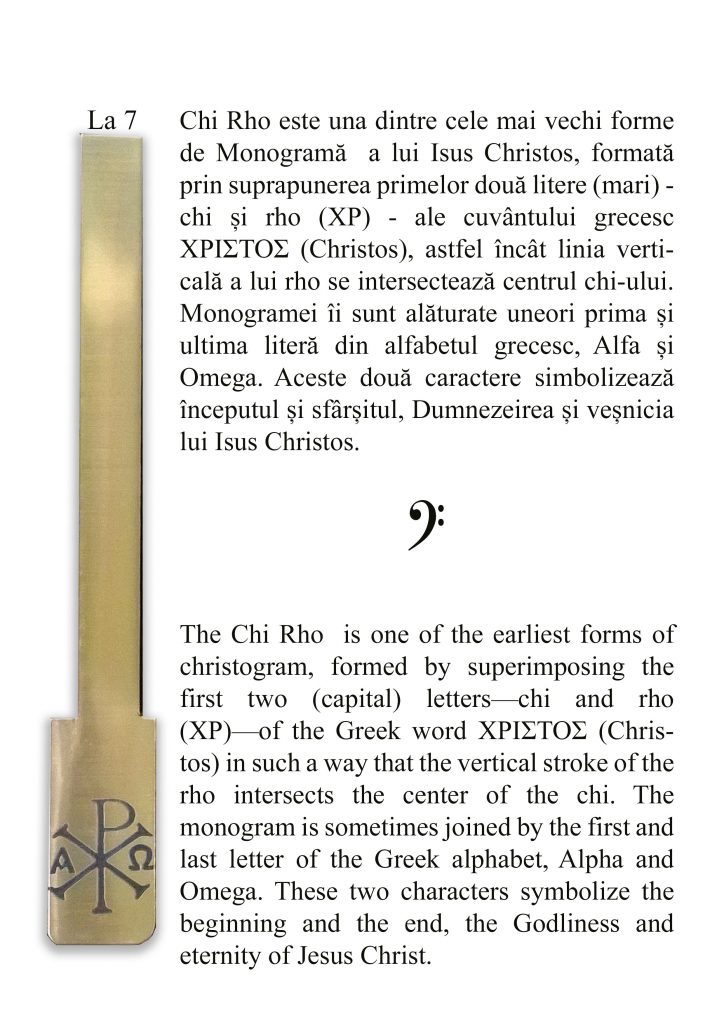 La 7

Chi Rho este una dintre cele mai vechi forme de Monogramă a lui Isus Christos, formată prin suprapunerea primelor două litere (mari) - chi și rho (XP) - ale cuvântului grecesc ΧΡΙΣΤΟΣ (Christos), astfel încât linia verticală a lui rho se intersectează centrul chi-ului. Monogramei îi sunt alăturate uneori prima și ultima literă din alfabetul grecesc, Alfa și Omega. Aceste două caractere simbolizează începutul și sfârșitul, Dumnezeirea și veșnicia lui Isus Christos.

The Chi Rho is one of the earliest forms of christogram, formed by superimposing the first two (capital) letters—chi and rho (XP)—of the Greek word ΧΡΙΣΤΟΣ (Christos) in such a way that the vertical stroke of the rho intersects the center of the chi. The monogram is sometimes joined by the first and last letter of the Greek alphabet, Alpha and Omega. These two characters symbolize the beginning and the end, the Godliness and eternity of Jesus Christ.

A Ω